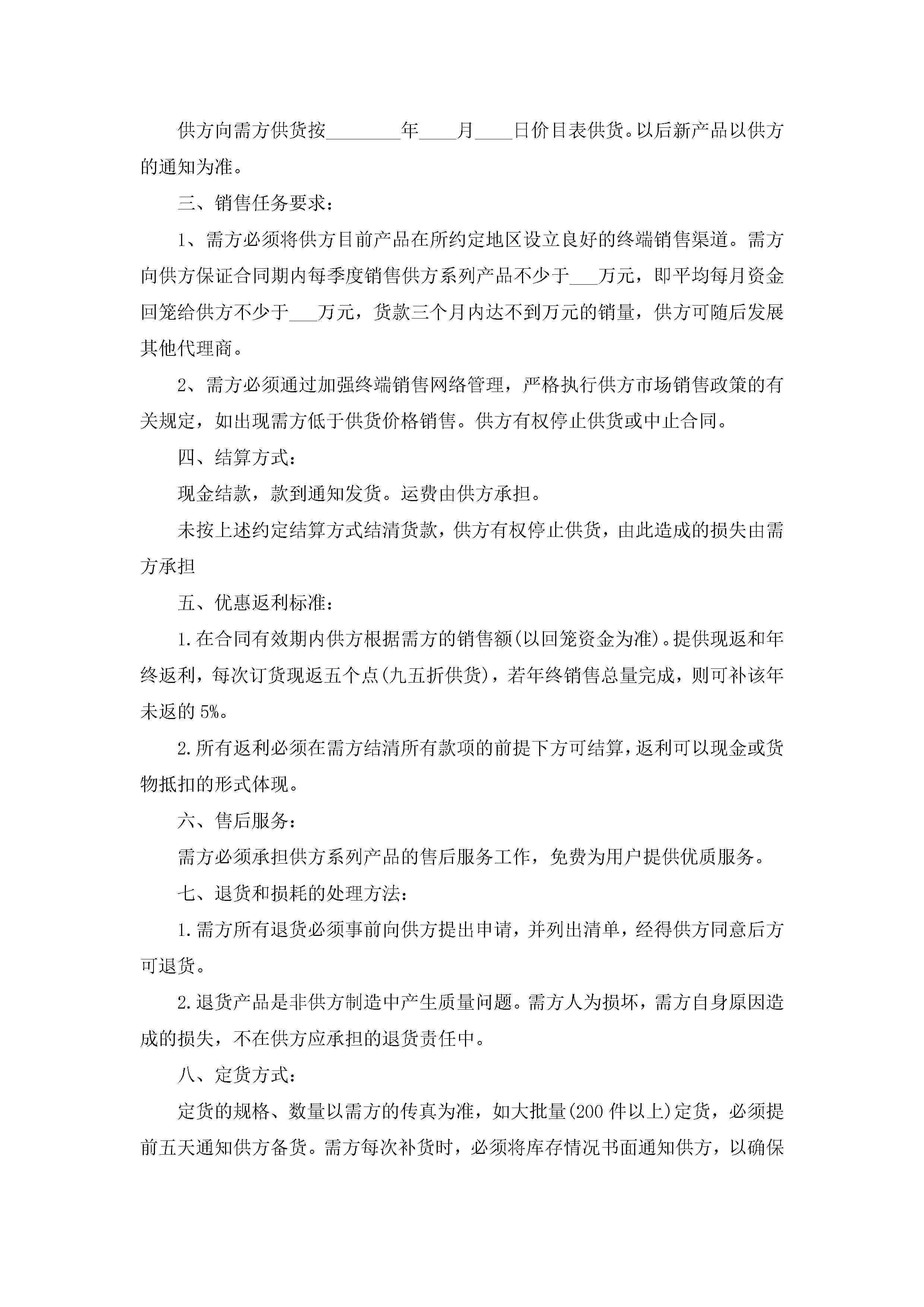 供方向需方供货按________年____月____日价目表供货。以后新产品以供方的通知为准。

三、销售任务要求：

1、需方必须将供方目前产品在所约定地区设立良好的终端销售渠道。需方向供方保证合同期内每季度销售供方系列产品不少于___万元，即平均每月资金回笼给供方不少于___万元，货款三个月内达不到万元的销量，供方可随后发展其他代理商。

2、需方必须通过加强终端销售网络管理，严格执行供方市场销售政策的有关规定，如出现需方低于供货价格销售。供方有权停止供货或中止合同。

四、结算方式：

现金结款，款到通知发货。运费由供方承担。

未按上述约定结算方式结清货款，供方有权停止供货，由此造成的损失由需方承担

五、优惠返利标准：

1.在合同有效期内供方根据需方的销售额(以回笼资金为准)。提供现返和年终返利，每次订货现返五个点(九五折供货)，若年终销售总量完成，则可补该年未返的5%。

2.所有返利必须在需方结清所有款项的前提下方可结算，返利可以现金或货物抵扣的形式体现。

六、售后服务：

需方必须承担供方系列产品的售后服务工作，免费为用户提供优质服务。

七、退货和损耗的处理方法：

1.需方所有退货必须事前向供方提出申请，并列出清单，经得供方同意后方可退货。

2.退货产品是非供方制造中产生质量问题。需方人为损坏，需方自身原因造成的损失，不在供方应承担的退货责任中。

八、定货方式：

定货的规格、数量以需方的传真为准，如大批量(200件以上)定货，必须提前五天通知供方备货。需方每次补货时，必须将库存情况书面通知供方，以确保